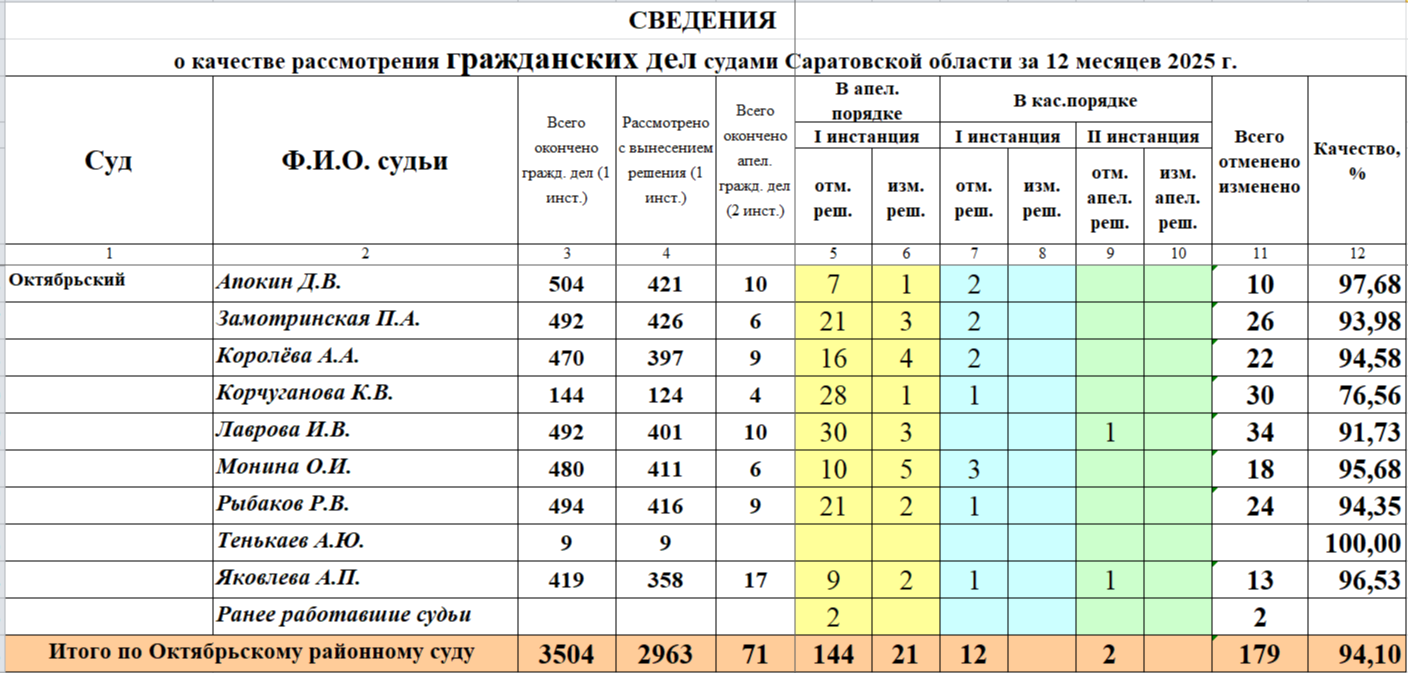 СВЕДЕНИЯ

о качестве рассмотрения гражданских дел судами Саратовской области за 12 месяцев 2025 г.

| Суд | Ф.И.О. судьи | Всего окончено гражд. дел (1 инст.) | Рассмотрено с вынесением решения (1 инст.) | Всего окончено апел. гражд. дел (2 инст.) | В апел. порядке I инстанция отм. реш. | В апел. порядке I инстанция изм. реш. | В кас.порядке I инстанция отм. реш. | В кас.порядке I инстанция изм. реш. | В кас.порядке II инстанция отм. апел. реш. | В кас.порядке II инстанция изм. апел. реш. | Всего отменено изменено | Качество, % |
|---|---|---|---|---|---|---|---|---|---|---|---|---|
| 1 | 2 | 3 | 4 | | 5 | 6 | 7 | 8 | 9 | 10 | 11 | 12 |
| Октябрьский | Апокин Д.В. | 504 | 421 | 10 | 7 | 1 | 2 | | | | 10 | 97,68 |
| | Замотринская П.А. | 492 | 426 | 6 | 21 | 3 | 2 | | | | 26 | 93,98 |
| | Королёва А.А. | 470 | 397 | 9 | 16 | 4 | 2 | | | | 22 | 94,58 |
| | Корчуганова К.В. | 144 | 124 | 4 | 28 | 1 | 1 | | | | 30 | 76,56 |
| | Лаврова И.В. | 492 | 401 | 10 | 30 | 3 | | | 1 | | 34 | 91,73 |
| | Монина О.И. | 480 | 411 | 6 | 10 | 5 | 3 | | | | 18 | 95,68 |
| | Рыбаков Р.В. | 494 | 416 | 9 | 21 | 2 | 1 | | | | 24 | 94,35 |
| | Тенькаев А.Ю. | 9 | 9 | | | | | | | | | 100,00 |
| | Яковлева А.П. | 419 | 358 | 17 | 9 | 2 | 1 | | 1 | | 13 | 96,53 |
| | Ранее работавшие судьи | | | | 2 | | | | | | 2 | |
| Итого по Октябрьскому районному суду | | 3504 | 2963 | 71 | 144 | 21 | 12 | | 2 | | 179 | 94,10 |